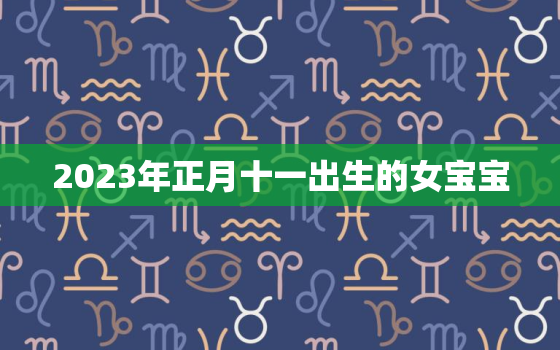 2023年正月十一出生的女宝宝